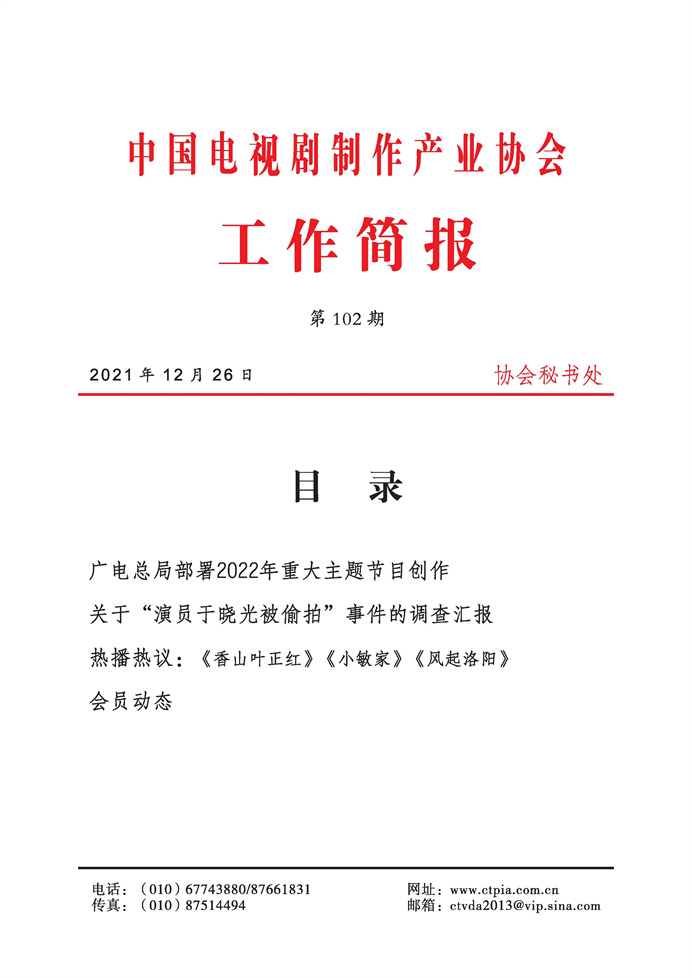 中国电视剧制作产业协会

工作简报

第 102 期

2021 年 12 月 26 日

协会秘书处

目 录

广电总局部署2022年重大主题节目创作

关于“演员于晓光被偷拍”事件的调查汇报

热播热议：《香山叶正红》《小敏家》《风起洛阳》

会员动态

电话：（010）67743880/87661831
传真：（010）87514494

网址：www.ctpia.com.cn
邮箱：ctvda2013@vip.sina.com